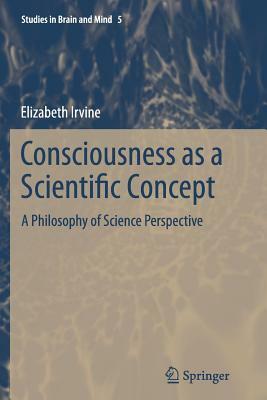 Studies in Brain and Mind 5

Elizabeth Irvine

Consciousness as a Scientific Concept

A Philosophy of Science Perspective

Springer